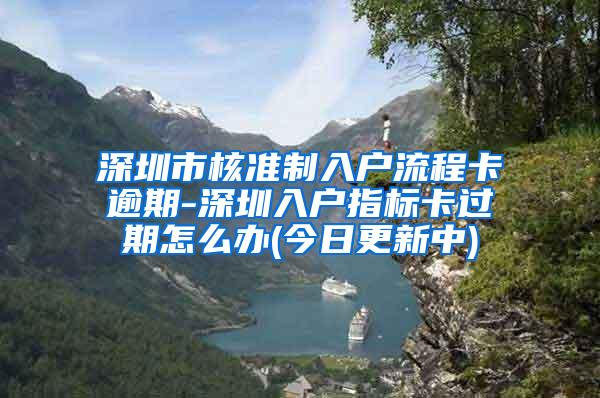 深圳市核准制入户流程卡逾期-深圳入户指标卡过期怎么办(今日更新中)